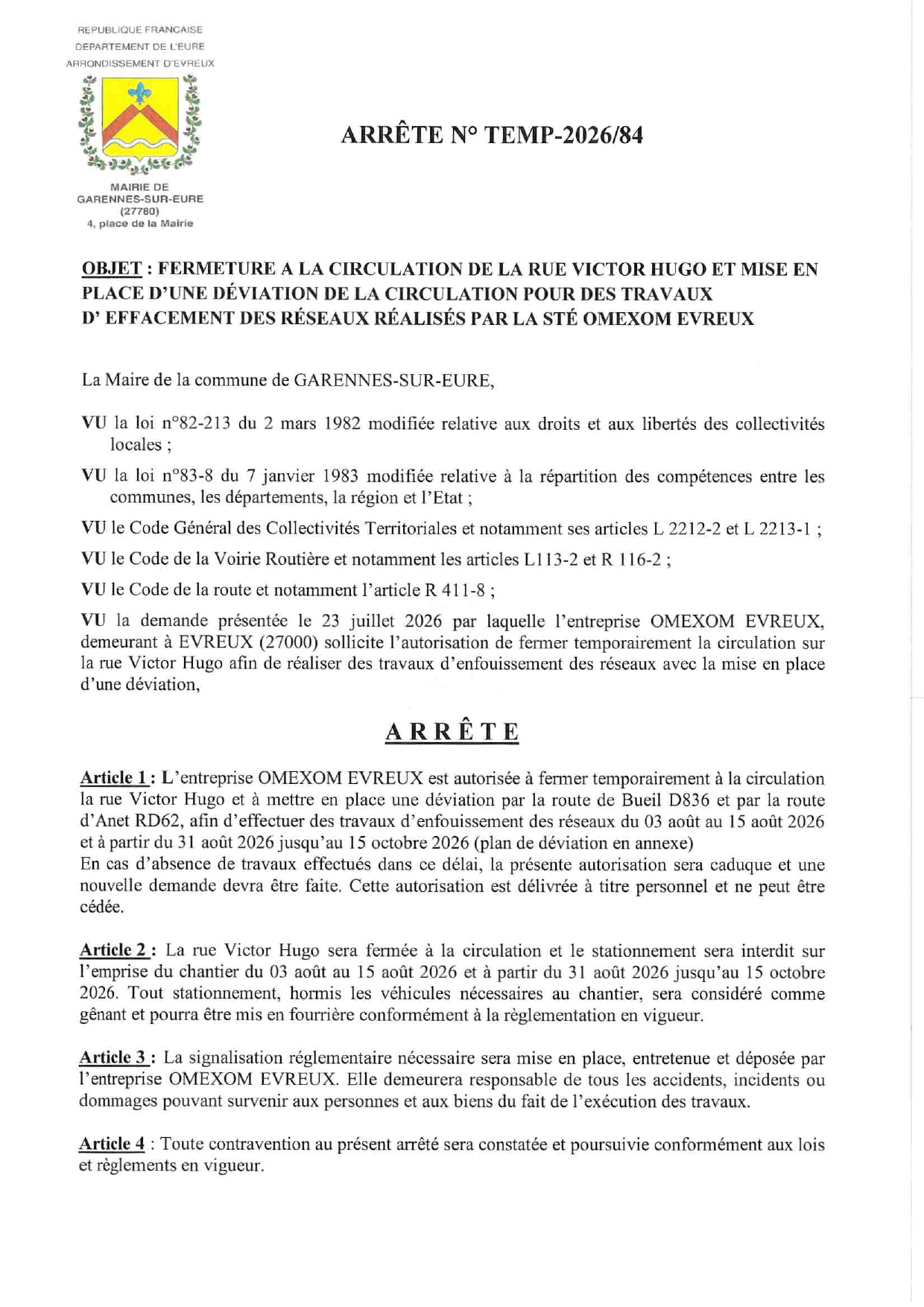 REPUBLIQUE FRANCAISE
DEPARTEMENT DE L'EURE
ARRONDISSEMENT D'EVREUX

MAIRIE DE
GARENNES-SUR-EURE
(27780)
4, place de la Mairie

ARRÊTE N° TEMP-2026/84

OBJET : FERMETURE A LA CIRCULATION DE LA RUE VICTOR HUGO ET MISE EN PLACE D'UNE DÉVIATION DE LA CIRCULATION POUR DES TRAVAUX D' EFFACEMENT DES RÉSEAUX RÉALISÉS PAR LA STÉ OMEXOM EVREUX

La Maire de la commune de GARENNES-SUR-EURE,

VU la loi n°82-213 du 2 mars 1982 modifiée relative aux droits et aux libertés des collectivités locales ;

VU la loi n°83-8 du 7 janvier 1983 modifiée relative à la répartition des compétences entre les communes, les départements, la région et l'Etat ;

VU le Code Général des Collectivités Territoriales et notamment ses articles L 2212-2 et L 2213-1 ;

VU le Code de la Voirie Routière et notamment les articles L113-2 et R 116-2 ;

VU le Code de la route et notamment l'article R 411-8 ;

VU la demande présentée le 23 juillet 2026 par laquelle l'entreprise OMEXOM EVREUX, demeurant à EVREUX (27000) sollicite l'autorisation de fermer temporairement la circulation sur la rue Victor Hugo afin de réaliser des travaux d'enfouissement des réseaux avec la mise en place d'une déviation,

ARRÊTE

Article 1 : L'entreprise OMEXOM EVREUX est autorisée à fermer temporairement à la circulation la rue Victor Hugo et à mettre en place une déviation par la route de Bueil D836 et par la route d'Anet RD62, afin d'effectuer des travaux d'enfouissement des réseaux du 03 août au 15 août 2026 et à partir du 31 août 2026 jusqu'au 15 octobre 2026 (plan de déviation en annexe)
En cas d'absence de travaux effectués dans ce délai, la présente autorisation sera caduque et une nouvelle demande devra être faite. Cette autorisation est délivrée à titre personnel et ne peut être cédée.

Article 2 : La rue Victor Hugo sera fermée à la circulation et le stationnement sera interdit sur l'emprise du chantier du 03 août au 15 août 2026 et à partir du 31 août 2026 jusqu'au 15 octobre 2026. Tout stationnement, hormis les véhicules nécessaires au chantier, sera considéré comme gênant et pourra être mis en fourrière conformément à la règlementation en vigueur.

Article 3 : La signalisation réglementaire nécessaire sera mise en place, entretenue et déposée par l'entreprise OMEXOM EVREUX. Elle demeurera responsable de tous les accidents, incidents ou dommages pouvant survenir aux personnes et aux biens du fait de l'exécution des travaux.

Article 4 : Toute contravention au présent arrêté sera constatée et poursuivie conformément aux lois et règlements en vigueur.